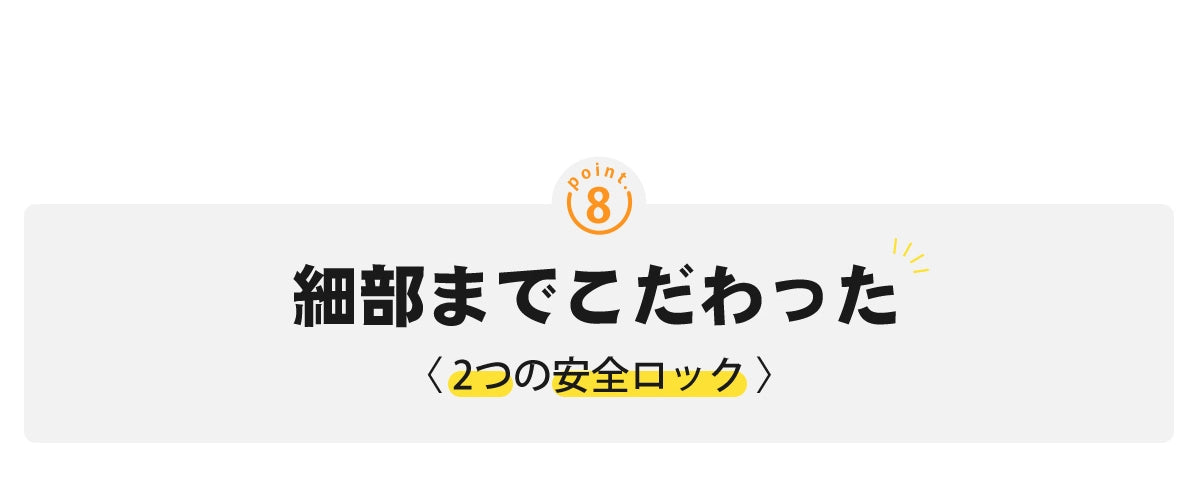 point.
8

細部までこだわった

〈 2つの安全ロック 〉